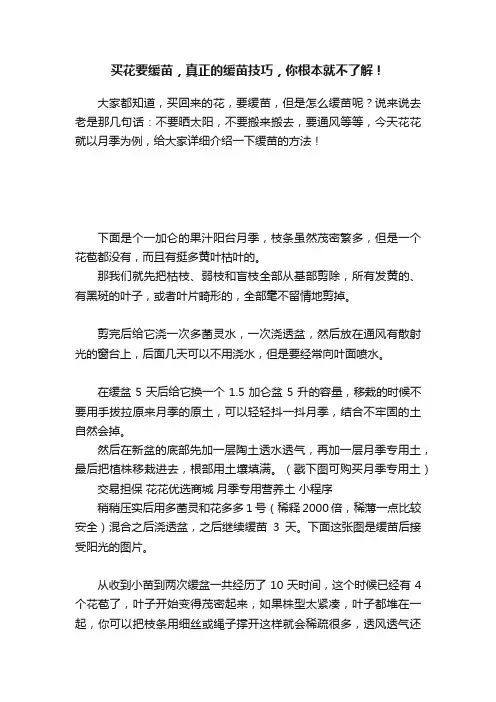 买花要缓苗，真正的缓苗技巧，你根本就不了解！

大家都知道，买回来的花，要缓苗，但是怎么缓苗呢？说来说去老是那几句话：不要晒太阳，不要搬来搬去，要通风等等，今天花花就以月季为例，给大家详细介绍一下缓苗的方法！

下面是个一加仑的果汁阳台月季，枝条虽然茂密繁多，但是一个花苞都没有，而且有挺多黄叶枯叶的。

那我们就先把枯枝、弱枝和盲枝全部从基部剪除，所有发黄的、有黑斑的叶子，或者叶片畸形的，全部毫不留情地剪掉。

剪完后给它浇一次多菌灵水，一次浇透盆，然后放在通风有散射光的窗台上，后面几天可以不用浇水，但是要经常向叶面喷水。

在缓盆 5 天后给它换一个 1.5 加仑盆 5 升的容量，移栽的时候不要用手拨拉原来月季的原土，可以轻轻抖一抖月季，结合不牢固的土自然会掉。

然后在新盆的底部先加一层陶土透水透气，再加一层月季专用土，最后把植株移栽进去，根部用土壤填满。（戳下图可购买月季专用土）

交易担保 花花优选商城 月季专用营养土 小程序

稍稍压实后用多菌灵和花多多 1 号（稀释 2000 倍，稀薄一点比较安全）混合之后浇透盆，之后继续缓苗 3 天。下面这张图是缓苗后接受阳光的图片。

从收到小苗到两次缓盆一共经历了 10 天时间，这个时候已经有 4 个花苞了，叶子开始变得茂密起来，如果株型太紧凑，叶子都堆在一起，你可以把枝条用细丝或绳子撑开这样就会稀疏很多，透风透气还